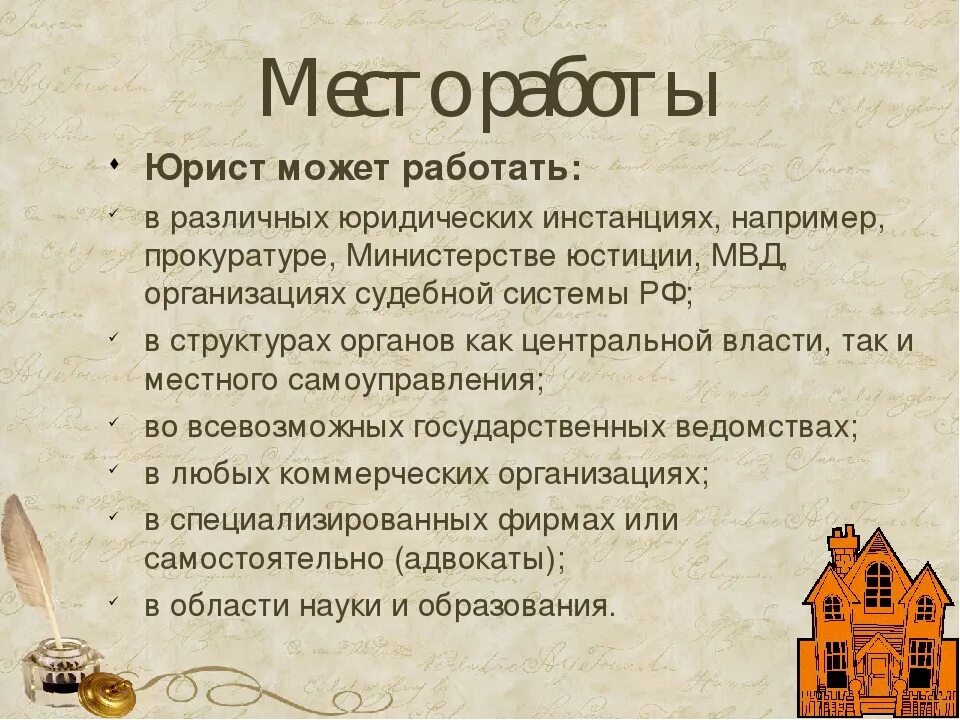 Место работы

Юрист может работать:

в различных юридических инстанциях, например, прокуратуре, Министерстве юстиции, МВД, организациях судебной системы РФ;

в структурах органов как центральной власти, так и местного самоуправления;

во всевозможных государственных ведомствах;

в любых коммерческих организациях;

в специализированных фирмах или самостоятельно (адвокаты);

в области науки и образования.